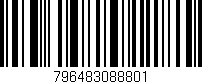 796483088801